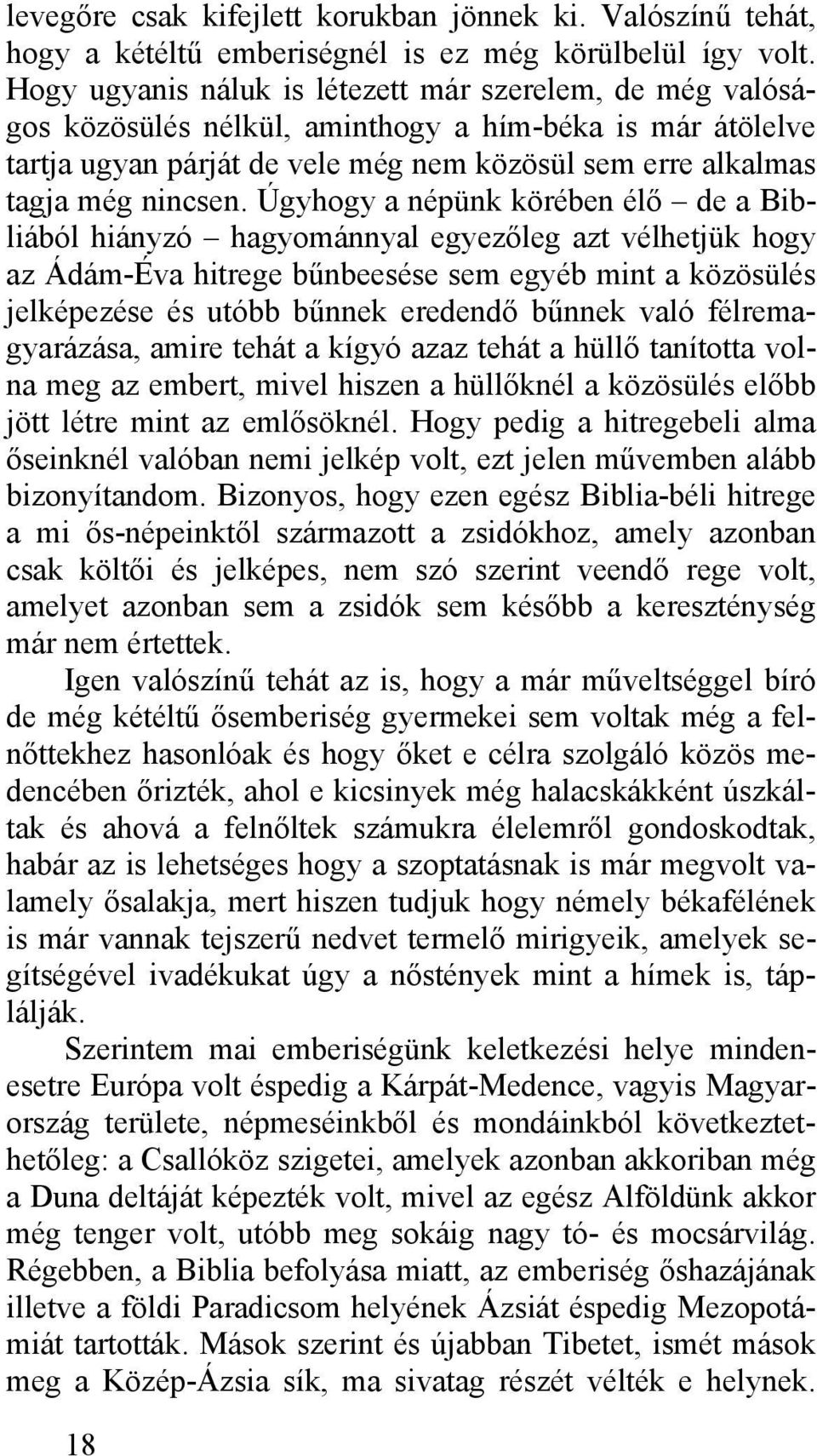 levegőre csak kifejlett korukban jönnek ki. Valószínű tehát, hogy a kétéltű emberiségnél is ez még körülbelül így volt. Hogy ugyanis náluk is létezett már szerelem, de még valóságos közösülés nélkül, aminthogy a hím-béka is már átölelve tartja ugyan párját de vele még nem közösül sem erre alkalmas tagja még nincsen. Úgyhogy a népünk körében élő – de a Bibliából hiányzó – hagyománnyal egyezőleg azt vélhetjük hogy az Ádám-Éva hitrege bűnbeesése sem egyéb mint a közösülés jelképezése és utóbb bűnnek eredendő bűnnek való félremagyarázása, amire tehát a kígyó azaz tehát a hüllő tanította volna meg az embert, mivel hiszen a hüllőknél a közösülés előbb jött létre mint az emlősöknél. Hogy pedig a hitregebeli alma őseinknél valóban nemi jelkép volt, ezt jelen művemben alább bizonyítandom. Bizonyos, hogy ezen egész Biblia-béli hitrege a mi ős-népeinktől származott a zsidókhoz, amely azonban csak költői és jelképes, nem szó szerint veendő rege volt, amelyet azonban sem a zsidók sem később a kereszténység már nem értettek.

Igen valószínű tehát az is, hogy a már műveltséggel bíró de még kétéltű ősemberiség gyermekei sem voltak még a felnőttekhez hasonlóak és hogy őket e célra szolgáló közös medencében őrizték, ahol e kicsinyek még halacskákként úszkáltak és ahová a felnőltek számukra élelemről gondoskodtak, habár az is lehetséges hogy a szoptatásnak is már megvolt valamely ősalakja, mert hiszen tudjuk hogy némely békafélének is már vannak tejszerű nedvet termelő mirigyeik, amelyek segítségével ivadékukat úgy a nőstények mint a hímek is, táplálják.

Szerintem mai emberiségünk keletkezési helye mindenesetre Európa volt éspedig a Kárpát-Medence, vagyis Magyarország területe, népmeséinkből és mondáinkból következtethetőleg: a Csallóköz szigetei, amelyek azonban akkoriban még a Duna deltáját képezték volt, mivel az egész Alföldünk akkor még tenger volt, utóbb meg sokáig nagy tó- és mocsárvilág. Régebben, a Biblia befolyása miatt, az emberiség őshazájának illetve a földi Paradicsom helyének Ázsiát éspedig Mezopotámiát tartották. Mások szerint és újabban Tibetet, ismét mások meg a Közép-Ázsia sík, ma sivatag részét vélték e helynek.

18